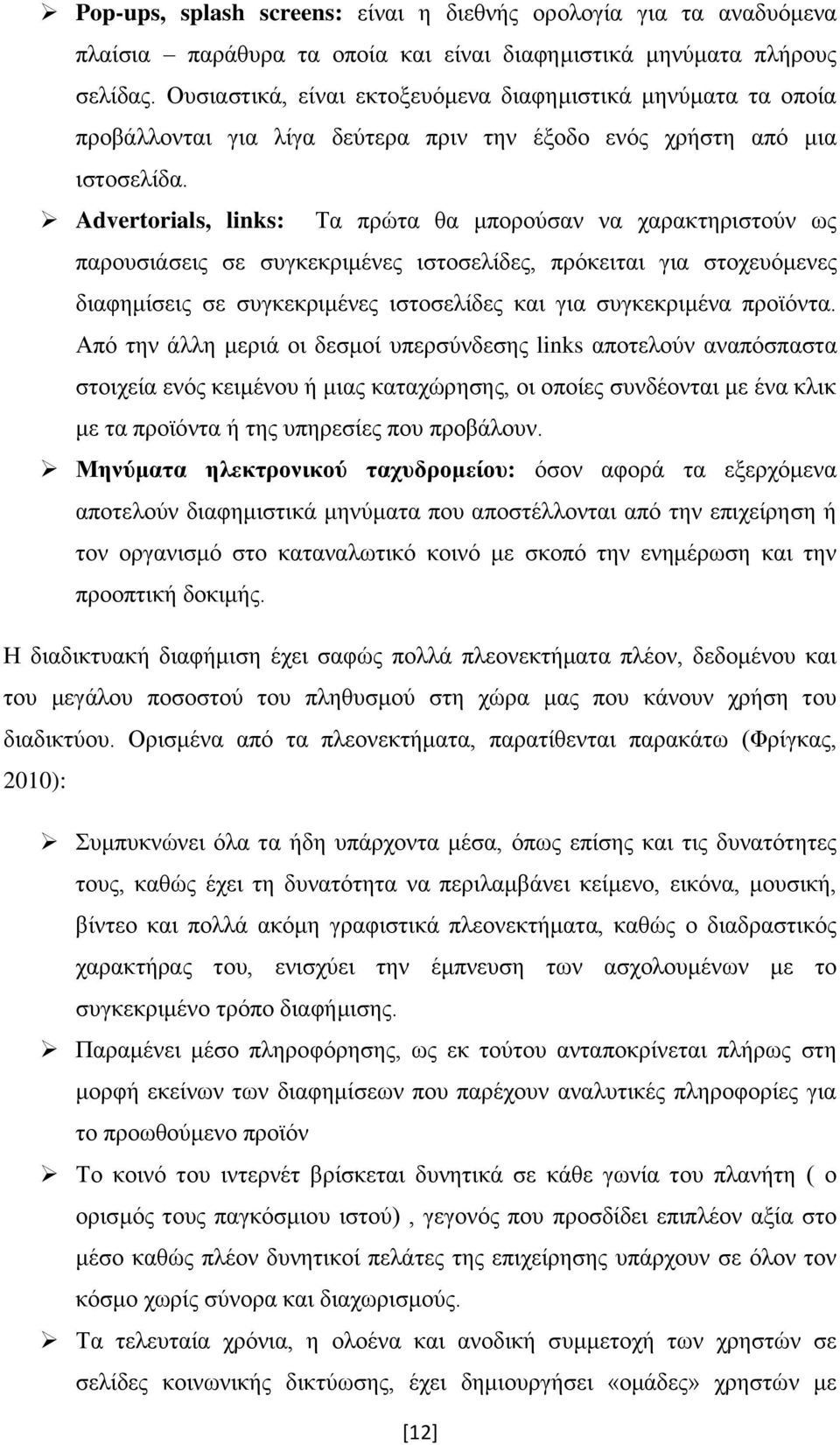 ➢ Pop-ups, splash screens: είναι η διεθνής ορολογία για τα αναδυόμενα πλαίσια – παράθυρα τα οποία και είναι διαφημιστικά μηνύματα πλήρους σελίδας. Ουσιαστικά, είναι εκτοξευόμενα διαφημιστικά μηνύματα τα οποία προβάλλονται για λίγα δεύτερα πριν την έξοδο ενός χρήστη από μια ιστοσελίδα.

➢ Advertorials, links: Τα πρώτα θα μπορούσαν να χαρακτηριστούν ως παρουσιάσεις σε συγκεκριμένες ιστοσελίδες, πρόκειται για στοχευόμενες διαφημίσεις σε συγκεκριμένες ιστοσελίδες και για συγκεκριμένα προϊόντα. Από την άλλη μεριά οι δεσμοί υπερσύνδεσης links αποτελούν αναπόσπαστα στοιχεία ενός κειμένου ή μιας καταχώρησης, οι οποίες συνδέονται με ένα κλικ με τα προϊόντα ή της υπηρεσίες που προβάλουν.

➢ Μηνύματα ηλεκτρονικού ταχυδρομείου: όσον αφορά τα εξερχόμενα αποτελούν διαφημιστικά μηνύματα που αποστέλλονται από την επιχείρηση ή τον οργανισμό στο καταναλωτικό κοινό με σκοπό την ενημέρωση και την προοπτική δοκιμής.

Η διαδικτυακή διαφήμιση έχει σαφώς πολλά πλεονεκτήματα πλέον, δεδομένου και του μεγάλου ποσοστού του πληθυσμού στη χώρα μας που κάνουν χρήση του διαδικτύου. Ορισμένα από τα πλεονεκτήματα, παρατίθενται παρακάτω (Φρίγκας, 2010):

➢ Συμπυκνώνει όλα τα ήδη υπάρχοντα μέσα, όπως επίσης και τις δυνατότητες τους, καθώς έχει τη δυνατότητα να περιλαμβάνει κείμενο, εικόνα, μουσική, βίντεο και πολλά ακόμη γραφιστικά πλεονεκτήματα, καθώς ο διαδραστικός χαρακτήρας του, ενισχύει την έμπνευση των ασχολουμένων με το συγκεκριμένο τρόπο διαφήμισης.

➢ Παραμένει μέσο πληροφόρησης, ως εκ τούτου ανταποκρίνεται πλήρως στη μορφή εκείνων των διαφημίσεων που παρέχουν αναλυτικές πληροφορίες για το προωθούμενο προϊόν

➢ Το κοινό του ιντερνέτ βρίσκεται δυνητικά σε κάθε γωνία του πλανήτη ( ο ορισμός τους παγκόσμιου ιστού) , γεγονός που προσδίδει επιπλέον αξία στο μέσο καθώς πλέον δυνητικοί πελάτες της επιχείρησης υπάρχουν σε όλον τον κόσμο χωρίς σύνορα και διαχωρισμούς.

➢ Τα τελευταία χρόνια, η ολοένα και ανοδική συμμετοχή των χρηστών σε σελίδες κοινωνικής δικτύωσης, έχει δημιουργήσει «ομάδες» χρηστών με

[12]